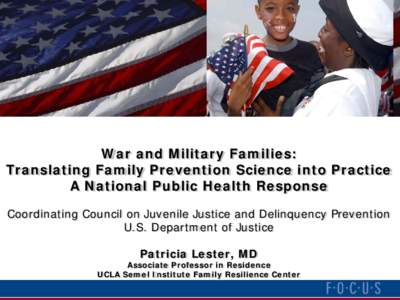 War and Military Families:
Translating Family Prevention Science into Practice
A National Public Health Response

Coordinating Council on Juvenile Justice and Delinquency Prevention
U.S. Department of Justice

Patricia Lester, MD
Associate Professor in Residence
UCLA Semel Institute Family Resilience Center

F·O·C·U·S